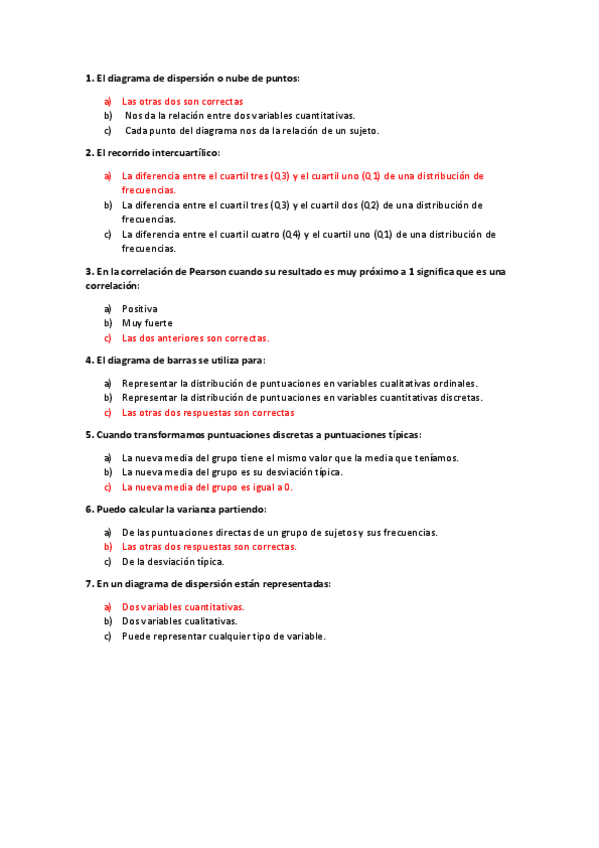 1. El diagrama de dispersión o nube de puntos:

a) Las otras dos son correctas
b) Nos da la relación entre dos variables cuantitativas.
c) Cada punto del diagrama nos da la relación de un sujeto.

2. El recorrido intercuartílico:

a) La diferencia entre el cuartil tres (Q3) y el cuartil uno (Q1) de una distribución de frecuencias.
b) La diferencia entre el cuartil tres (Q3) y el cuartil dos (Q2) de una distribución de frecuencias.
c) La diferencia entre el cuartil cuatro (Q4) y el cuartil uno (Q1) de una distribución de frecuencias.

3. En la correlación de Pearson cuando su resultado es muy próximo a 1 significa que es una correlación:

a) Positiva
b) Muy fuerte
c) Las dos anteriores son correctas.

4. El diagrama de barras se utiliza para:

a) Representar la distribución de puntuaciones en variables cualitativas ordinales.
b) Representar la distribución de puntuaciones en variables cuantitativas discretas.
c) Las otras dos respuestas son correctas

5. Cuando transformamos puntuaciones discretas a puntuaciones típicas:

a) La nueva media del grupo tiene el mismo valor que la media que teníamos.
b) La nueva media del grupo es su desviación típica.
c) La nueva media del grupo es igual a 0.

6. Puedo calcular la varianza partiendo:

a) De las puntuaciones directas de un grupo de sujetos y sus frecuencias.
b) Las otras dos respuestas son correctas.
c) De la desviación típica.

7. En un diagrama de dispersión están representadas:

a) Dos variables cuantitativas.
b) Dos variables cualitativas.
c) Puede representar cualquier tipo de variable.